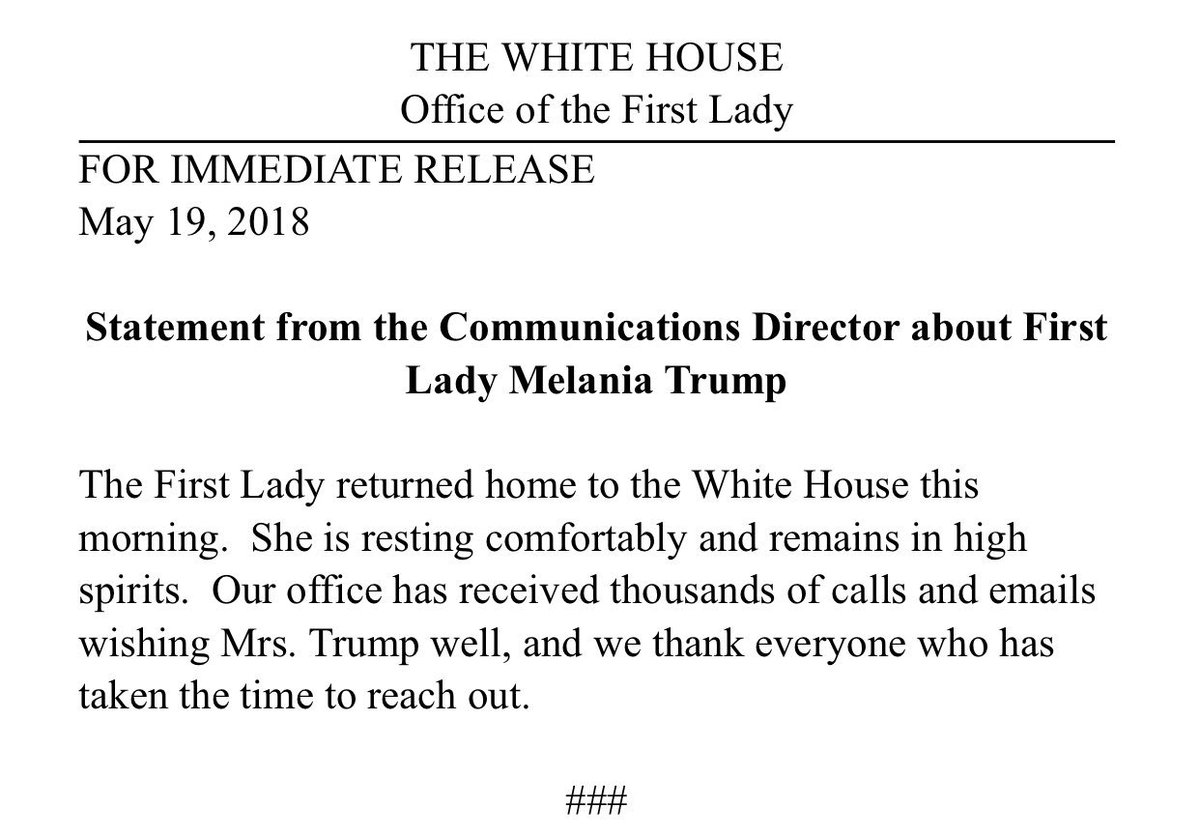 THE WHITE HOUSE
Office of the First Lady

FOR IMMEDIATE RELEASE
May 19, 2018

Statement from the Communications Director about First Lady Melania Trump

The First Lady returned home to the White House this morning. She is resting comfortably and remains in high spirits. Our office has received thousands of calls and emails wishing Mrs. Trump well, and we thank everyone who has taken the time to reach out.

###